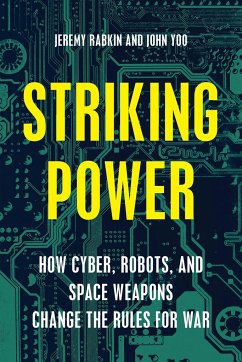 JEREMY RABKIN AND JOHN YOO

STRIKING POWER

HOW CYBER, ROBOTS, AND SPACE WEAPONS CHANGE THE RULES FOR WAR